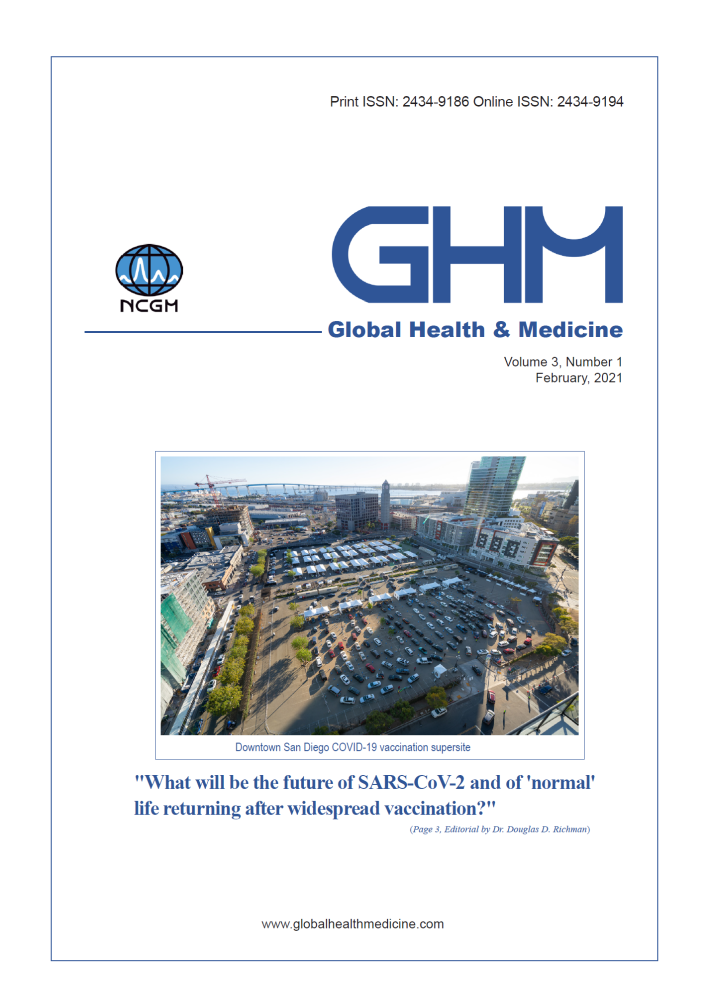 Print ISSN: 2434-9186 Online ISSN: 2434-9194

NCGM

GHM

Global Health & Medicine

Volume 3, Number 1
February, 2021

Downtown San Diego COVID-19 vaccination supersite

"What will be the future of SARS-CoV-2 and of 'normal' life returning after widespread vaccination?"

(Page 3, Editorial by Dr. Douglas D. Richman)

www.globalhealthmedicine.com